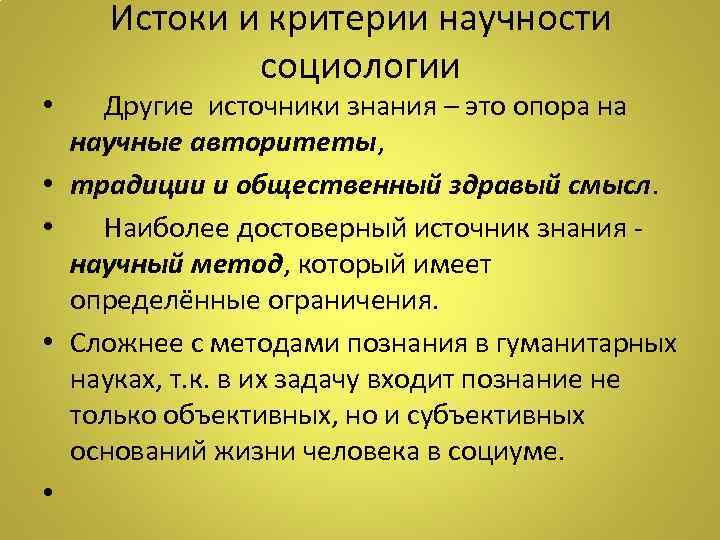 Истоки и критерии научности социологии

• Другие источники знания – это опора на научные авторитеты,

• традиции и общественный здравый смысл.

• Наиболее достоверный источник знания - научный метод, который имеет определённые ограничения.

• Сложнее с методами познания в гуманитарных науках, т.к. в их задачу входит познание не только объективных, но и субъективных оснований жизни человека в социуме.

•